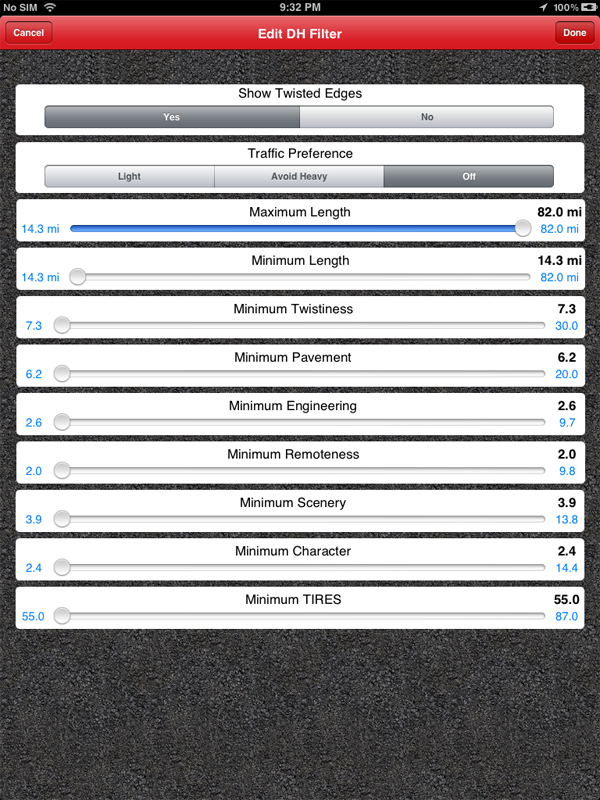 No SIM 9:32 PM 100%

Cancel Edit DH Filter Done

Show Twisted Edges
Yes No

Traffic Preference
Light Avoid Heavy Off

Maximum Length 82.0 mi
14.3 mi 82.0 mi

Minimum Length 14.3 mi
14.3 mi 82.0 mi

Minimum Twistiness 7.3
7.3 30.0

Minimum Pavement 6.2
6.2 20.0

Minimum Engineering 2.6
2.6 9.7

Minimum Remoteness 2.0
2.0 9.8

Minimum Scenery 3.9
3.9 13.8

Minimum Character 2.4
2.4 14.4

Minimum TIRES 55.0
55.0 87.0